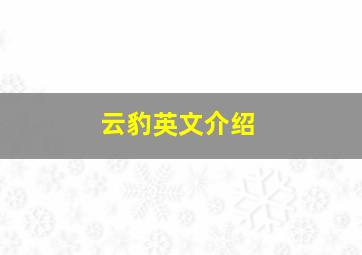 云豹英文介绍